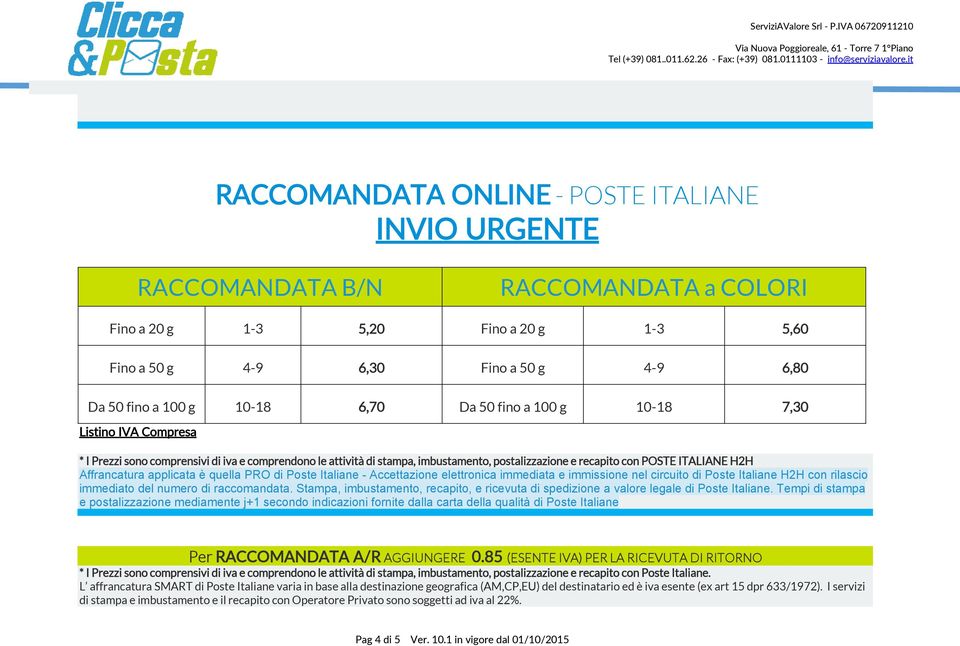 Clicca & Posta

ServiziAValore Srl - P.IVA 06720911210

Via Nuova Poggioreale, 61 - Torre 7 1°Piano
Tel (+39) 081..011.62.26 - Fax: (+39) 081.0111103 - info@serviziavalore.it

RACCOMANDATA ONLINE - POSTE ITALIANE
INVIO URGENTE

| RACCOMANDATA B/N | | | RACCOMANDATA a COLORI | | |
|---|---|---|---|---|---|
| Fino a 20 g | 1-3 | 5,20 | Fino a 20 g | 1-3 | 5,60 |
| Fino a 50 g | 4-9 | 6,30 | Fino a 50 g | 4-9 | 6,80 |
| Da 50 fino a 100 g | 10-18 | 6,70 | Da 50 fino a 100 g | 10-18 | 7,30 |

Listino IVA Compresa

* I Prezzi sono comprensivi di iva e comprendono le attività di stampa, imbustamento, postalizzazione e recapito con POSTE ITALIANE H2H
Affrancatura applicata è quella PRO di Poste Italiane - Accettazione elettronica immediata e immissione nel circuito di Poste Italiane H2H con rilascio immediato del numero di raccomandata. Stampa, imbustamento, recapito, e ricevuta di spedizione a valore legale di Poste Italiane. Tempi di stampa e postalizzazione mediamente j+1 secondo indicazioni fornite dalla carta della qualità di Poste Italiane

Per RACCOMANDATA A/R AGGIUNGERE 0.85 (ESENTE IVA) PER LA RICEVUTA DI RITORNO
* I Prezzi sono comprensivi di iva e comprendono le attività di stampa, imbustamento, postalizzazione e recapito con Poste Italiane.
L' affrancatura SMART di Poste Italiane varia in base alla destinazione geografica (AM,CP,EU) del destinatario ed è iva esente (ex art 15 dpr 633/1972). I servizi di stampa e imbustamento e il recapito con Operatore Privato sono soggetti ad iva al 22%.

Pag 4 di 5 Ver. 10.1 in vigore dal 01/10/2015